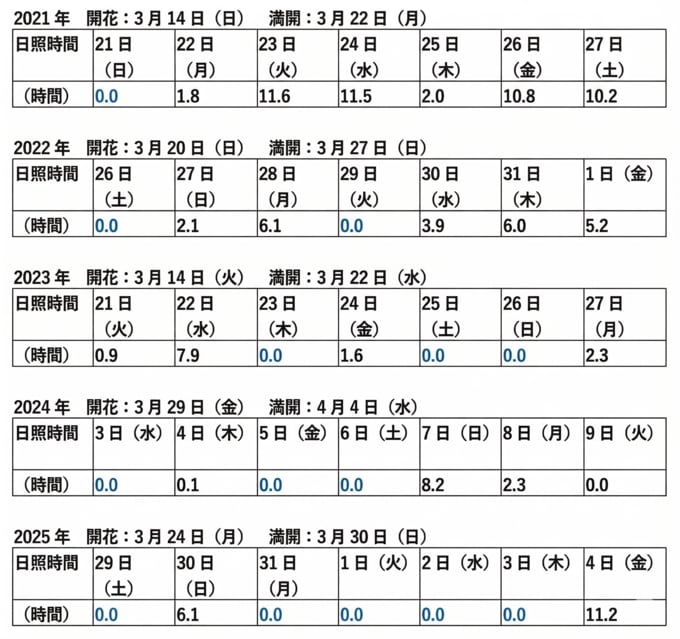 2021年 開花：3月14日（日） 満開：3月22日（月）

| 日照時間 | 21日（日） | 22日（月） | 23日（火） | 24日（水） | 25日（木） | 26日（金） | 27日（土） |
|---|---|---|---|---|---|---|---|
| （時間） | 0.0 | 1.8 | 11.6 | 11.5 | 2.0 | 10.8 | 10.2 |

2022年 開花：3月20日（日） 満開：3月27日（日）

| 日照時間 | 26日（土） | 27日（日） | 28日（月） | 29日（火） | 30日（水） | 31日（木） | 1日（金） |
|---|---|---|---|---|---|---|---|
| （時間） | 0.0 | 2.1 | 6.1 | 0.0 | 3.9 | 6.0 | 5.2 |

2023年 開花：3月14日（火） 満開：3月22日（水）

| 日照時間 | 21日（火） | 22日（水） | 23日（木） | 24日（金） | 25日（土） | 26日（日） | 27日（月） |
|---|---|---|---|---|---|---|---|
| （時間） | 0.9 | 7.9 | 0.0 | 1.6 | 0.0 | 0.0 | 2.3 |

2024年 開花：3月29日（金） 満開：4月4日（水）

| 日照時間 | 3日（水） | 4日（木） | 5日（金） | 6日（土） | 7日（日） | 8日（月） | 9日（火） |
|---|---|---|---|---|---|---|---|
| （時間） | 0.0 | 0.1 | 0.0 | 0.0 | 8.2 | 2.3 | 0.0 |

2025年 開花：3月24日（月） 満開：3月30日（日）

| 日照時間 | 29日（土） | 30日（日） | 31日（月） | 1日（火） | 2日（水） | 3日（木） | 4日（金） |
|---|---|---|---|---|---|---|---|
| （時間） | 0.0 | 6.1 | 0.0 | 0.0 | 0.0 | 0.0 | 11.2 |